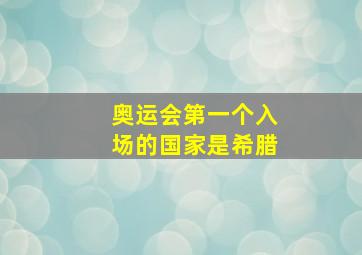 奥运会第一个入场的国家是希腊